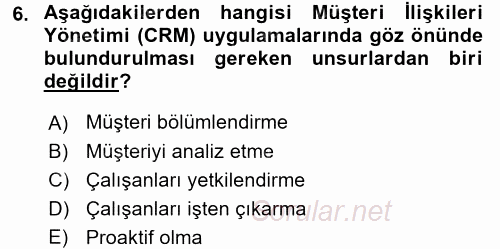 6. Aşağıdakilerden hangisi Müşteri İlişkileri Yönetimi (CRM) uygulamalarında göz önünde bulundurulması gereken unsurlardan biri değildir?

A) Müşteri bölümlendirme
B) Müşteriyi analiz etme
C) Çalışanları yetkilendirme
D) Çalışanları işten çıkarma
E) Proaktif olma

Sorular.net